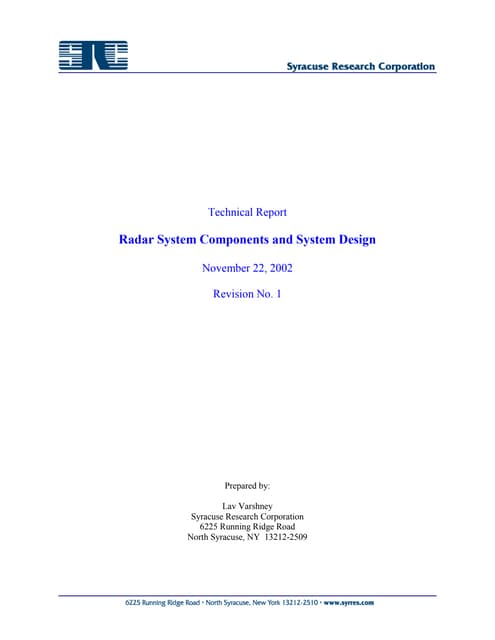 SRC

Syracuse Research Corporation

Technical Report

Radar System Components and System Design

November 22, 2002

Revision No. 1

Prepared by:

Lav Varshney
Syracuse Research Corporation
6225 Running Ridge Road
North Syracuse, NY 13212-2509

6225 Running Ridge Road • North Syracuse, New York 13212-2510 • www.syrres.com